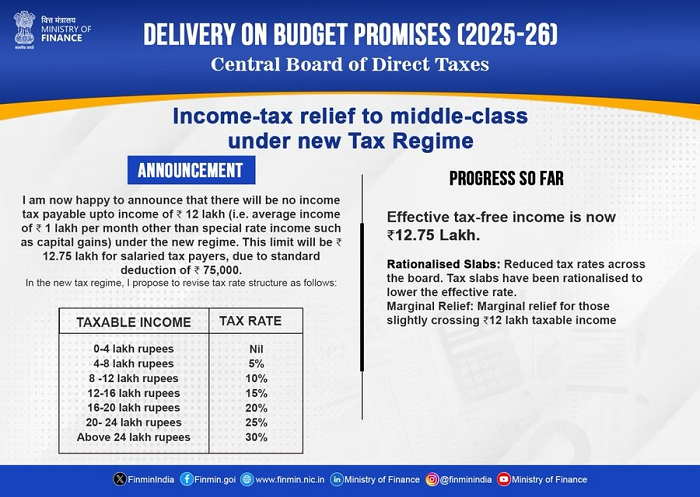 वित्त मंत्रालय
MINISTRY OF FINANCE

सत्यमेव जयते

DELIVERY ON BUDGET PROMISES (2025-26)

Central Board of Direct Taxes

Income-tax relief to middle-class under new Tax Regime

ANNOUNCEMENT

I am now happy to announce that there will be no income tax payable upto income of ₹ 12 lakh (i.e. average income of ₹ 1 lakh per month other than special rate income such as capital gains) under the new regime. This limit will be ₹ 12.75 lakh for salaried tax payers, due to standard deduction of ₹ 75,000.

In the new tax regime, I propose to revise tax rate structure as follows:

| TAXABLE INCOME | TAX RATE |
|---|---|
| 0-4 lakh rupees | Nil |
| 4-8 lakh rupees | 5% |
| 8 -12 lakh rupees | 10% |
| 12-16 lakh rupees | 15% |
| 16-20 lakh rupees | 20% |
| 20- 24 lakh rupees | 25% |
| Above 24 lakh rupees | 30% |

PROGRESS SO FAR

Effective tax-free income is now ₹12.75 Lakh.

Rationalised Slabs: Reduced tax rates across the board. Tax slabs have been rationalised to lower the effective rate.
Marginal Relief: Marginal relief for those slightly crossing ₹12 lakh taxable income

FinminIndia Finmin.goi www.finmin.nic.in Ministry of Finance @finminindia Ministry of Finance